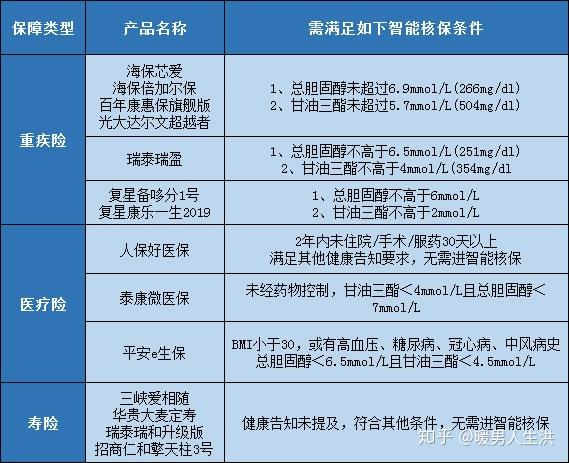 | 保障类型 | 产品名称 | 需满足如下智能核保条件 |
|---|---|---|
| 重疾险 | 海保芯爱 海保倍加尔保 百年康惠保旗舰版 光大达尔文超越者 | 1、总胆固醇未超过6.9mmol/L(266mg/dl) 2、甘油三酯未超过5.7mmol/L(504mg/dl) |
|  | 瑞泰瑞盈 | 1、总胆固醇不高于6.5mmol/L(251mg/dl) 2、甘油三酯不高于4mmol/L(354mg/dl |
|  | 复星备哆分1号 复星康乐一生2019 | 1、总胆固醇不高于6mmol/L 2、甘油三酯不高于2mmol/L |
| 医疗险 | 人保好医保 | 2年内未住院/手术/服药30天以上 满足其他健康告知要求，无需进智能核保 |
|  | 泰康微医保 | 未经药物控制，甘油三酯＜4mmol/L且总胆固醇＜7mmol/L |
|  | 平安e生保 | BMI小于30，或有高血压、糖尿病、冠心病、中风病史 总胆固醇＜6.5mmol/L且甘油三酯＜4.5mmol/L |
| 寿险 | 三峡爱相随 华贵大麦定寿 瑞泰瑞和升级版 招商仁和擎天柱3号 | 健康告知未提及，符合其他条件，无需进智能核保 |

知乎 @暖男人生洪